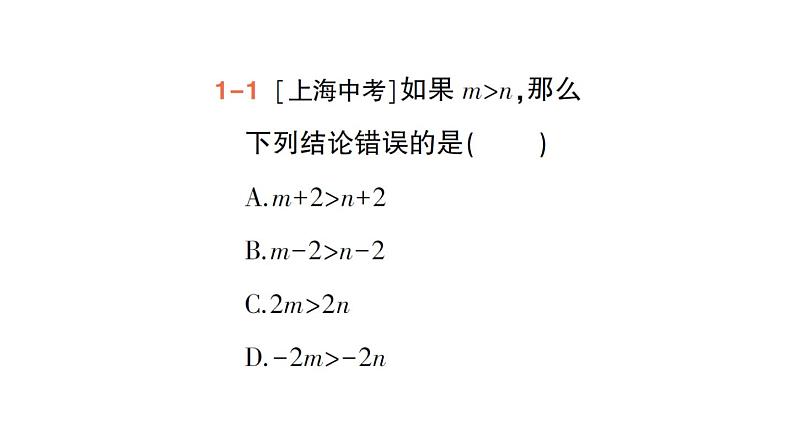 1-1 [上海中考]如果 $m>n$,那么下列结论错误的是(　　)

A. $m+2>n+2$

B. $m-2>n-2$

C. $2m>2n$

D. $-2m>-2n$